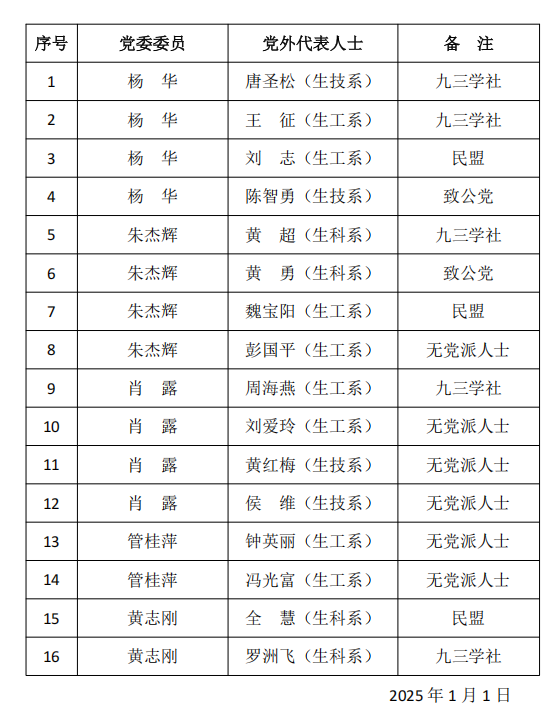 | 序号 | 党委委员 | 党外代表人士 | 备　注 |
|---|---|---|---|
| 1 | 杨　华 | 唐圣松（生技系） | 九三学社 |
| 2 | 杨　华 | 王　征（生工系） | 九三学社 |
| 3 | 杨　华 | 刘　志（生工系） | 民盟 |
| 4 | 杨　华 | 陈智勇（生技系） | 致公党 |
| 5 | 朱杰辉 | 黄　超（生科系） | 九三学社 |
| 6 | 朱杰辉 | 黄　勇（生科系） | 致公党 |
| 7 | 朱杰辉 | 魏宝阳（生工系） | 民盟 |
| 8 | 朱杰辉 | 彭国平（生工系） | 无党派人士 |
| 9 | 肖　露 | 周海燕（生工系） | 九三学社 |
| 10 | 肖　露 | 刘爱玲（生工系） | 无党派人士 |
| 11 | 肖　露 | 黄红梅（生技系） | 无党派人士 |
| 12 | 肖　露 | 侯　维（生技系） | 无党派人士 |
| 13 | 管桂萍 | 钟英丽（生工系） | 无党派人士 |
| 14 | 管桂萍 | 冯光富（生工系） | 无党派人士 |
| 15 | 黄志刚 | 全　慧（生科系） | 民盟 |
| 16 | 黄志刚 | 罗洲飞（生科系） | 九三学社 |

2025 年 1 月 1 日